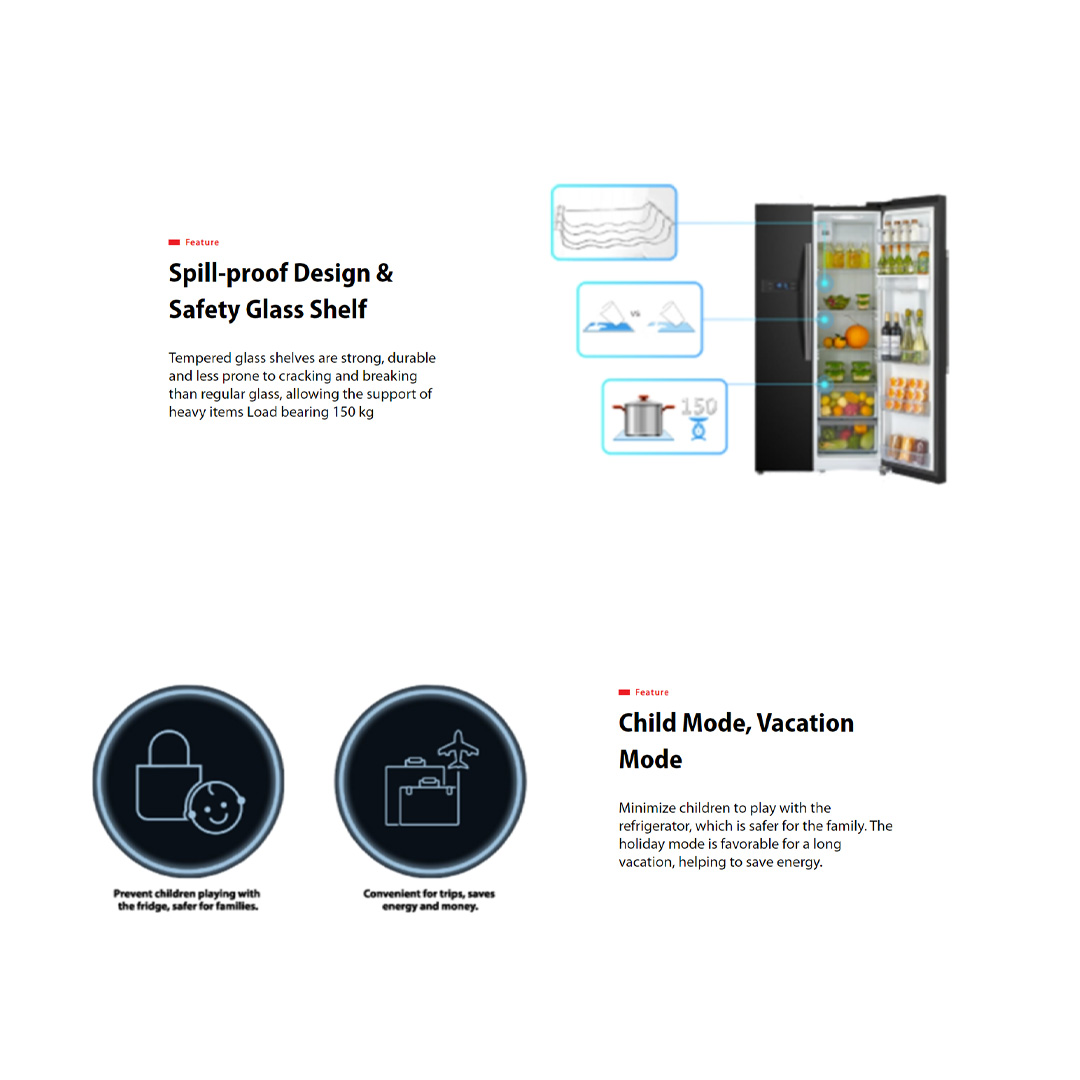 Feature

Spill-proof Design & Safety Glass Shelf

Tempered glass shelves are strong, durable and less prone to cracking and breaking than regular glass, allowing the support of heavy items Load bearing 150 kg

vs

150

Prevent children playing with the fridge, safer for families.

Convenient for trips, saves energy and money.

Feature

Child Mode, Vacation Mode

Minimize children to play with the refrigerator, which is safer for the family. The holiday mode is favorable for a long vacation, helping to save energy.